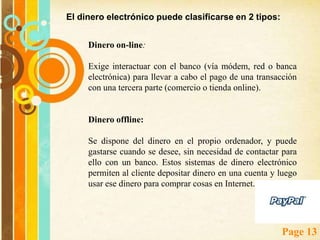 El dinero electrónico puede clasificarse en 2 tipos:

Dinero on-line:

Exige interactuar con el banco (vía módem, red o banca electrónica) para llevar a cabo el pago de una transacción con una tercera parte (comercio o tienda online).

Dinero offline:

Se dispone del dinero en el propio ordenador, y puede gastarse cuando se desee, sin necesidad de contactar para ello con un banco. Estos sistemas de dinero electrónico permiten al cliente depositar dinero en una cuenta y luego usar ese dinero para comprar cosas en Internet.

PayPal

Page 13